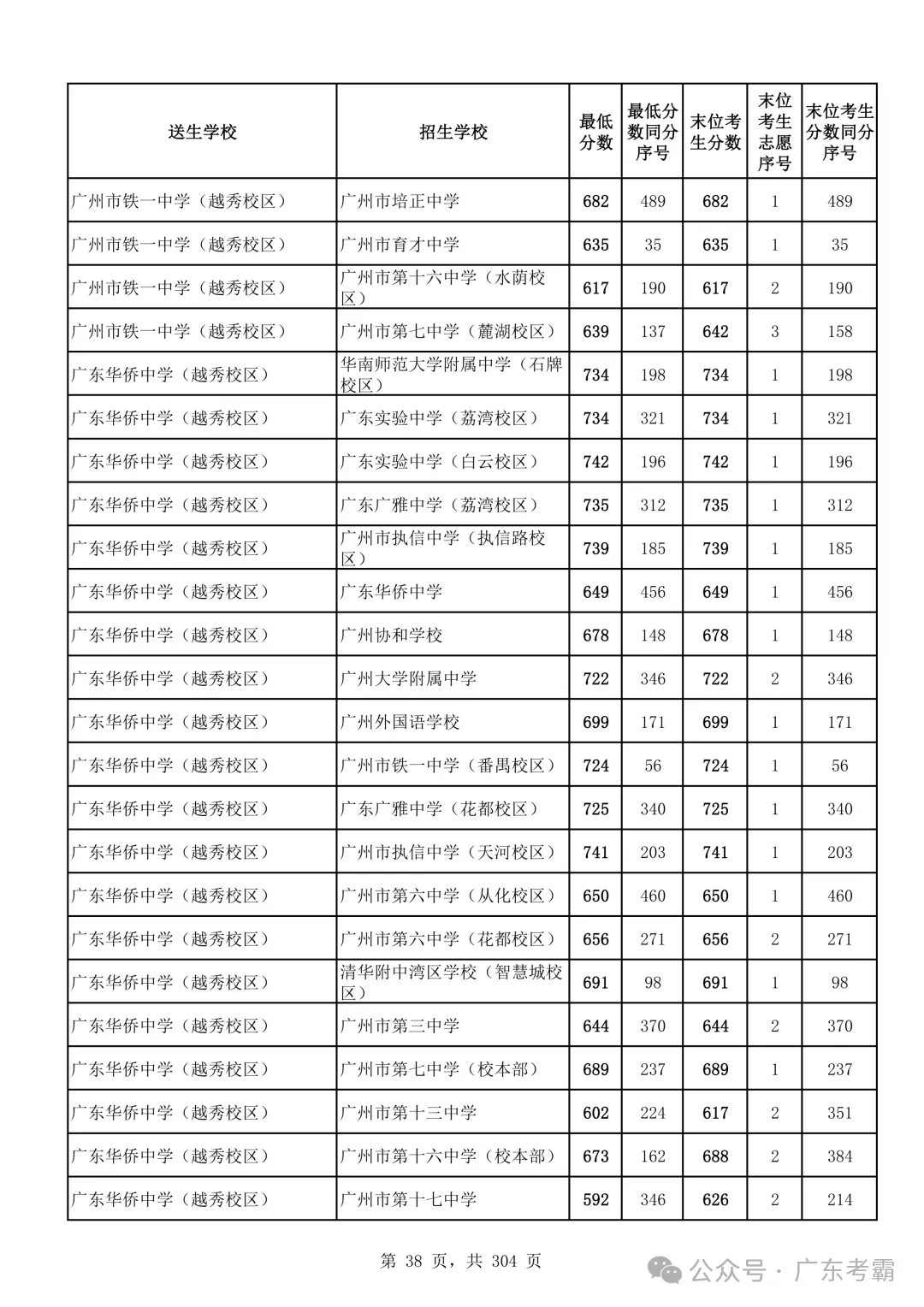 | 送生学校 | 招生学校 | 最低分数 | 最低分数同分序号 | 末位考生分数 | 末位考生志愿序号 | 末位考生分数同分序号 |
|---|---|---|---|---|---|---|
| 广州市铁一中学（越秀校区） | 广州市培正中学 | 682 | 489 | 682 | 1 | 489 |
| 广州市铁一中学（越秀校区） | 广州市育才中学 | 635 | 35 | 635 | 1 | 35 |
| 广州市铁一中学（越秀校区） | 广州市第十六中学（水荫校区） | 617 | 190 | 617 | 2 | 190 |
| 广州市铁一中学（越秀校区） | 广州市第七中学（麓湖校区） | 639 | 137 | 642 | 3 | 158 |
| 广东华侨中学（越秀校区） | 华南师范大学附属中学（石牌校区） | 734 | 198 | 734 | 1 | 198 |
| 广东华侨中学（越秀校区） | 广东实验中学（荔湾校区） | 734 | 321 | 734 | 1 | 321 |
| 广东华侨中学（越秀校区） | 广东实验中学（白云校区） | 742 | 196 | 742 | 1 | 196 |
| 广东华侨中学（越秀校区） | 广东广雅中学（荔湾校区） | 735 | 312 | 735 | 1 | 312 |
| 广东华侨中学（越秀校区） | 广州市执信中学（执信路校区） | 739 | 185 | 739 | 1 | 185 |
| 广东华侨中学（越秀校区） | 广东华侨中学 | 649 | 456 | 649 | 1 | 456 |
| 广东华侨中学（越秀校区） | 广州协和学校 | 678 | 148 | 678 | 1 | 148 |
| 广东华侨中学（越秀校区） | 广州大学附属中学 | 722 | 346 | 722 | 2 | 346 |
| 广东华侨中学（越秀校区） | 广州外国语学校 | 699 | 171 | 699 | 1 | 171 |
| 广东华侨中学（越秀校区） | 广州市铁一中学（番禺校区） | 724 | 56 | 724 | 1 | 56 |
| 广东华侨中学（越秀校区） | 广东广雅中学（花都校区） | 725 | 340 | 725 | 1 | 340 |
| 广东华侨中学（越秀校区） | 广州市执信中学（天河校区） | 741 | 203 | 741 | 1 | 203 |
| 广东华侨中学（越秀校区） | 广州市第六中学（从化校区） | 650 | 460 | 650 | 1 | 460 |
| 广东华侨中学（越秀校区） | 广州市第六中学（花都校区） | 656 | 271 | 656 | 2 | 271 |
| 广东华侨中学（越秀校区） | 清华附中湾区学校（智慧城校区） | 691 | 98 | 691 | 1 | 98 |
| 广东华侨中学（越秀校区） | 广州市第三中学 | 644 | 370 | 644 | 2 | 370 |
| 广东华侨中学（越秀校区） | 广州市第七中学（校本部） | 689 | 237 | 689 | 1 | 237 |
| 广东华侨中学（越秀校区） | 广州市第十三中学 | 602 | 224 | 617 | 2 | 351 |
| 广东华侨中学（越秀校区） | 广州市第十六中学（校本部） | 673 | 162 | 688 | 2 | 384 |
| 广东华侨中学（越秀校区） | 广州市第十七中学 | 592 | 346 | 626 | 2 | 214 |

第 38 页，共 304 页

公众号 · 广东考霸